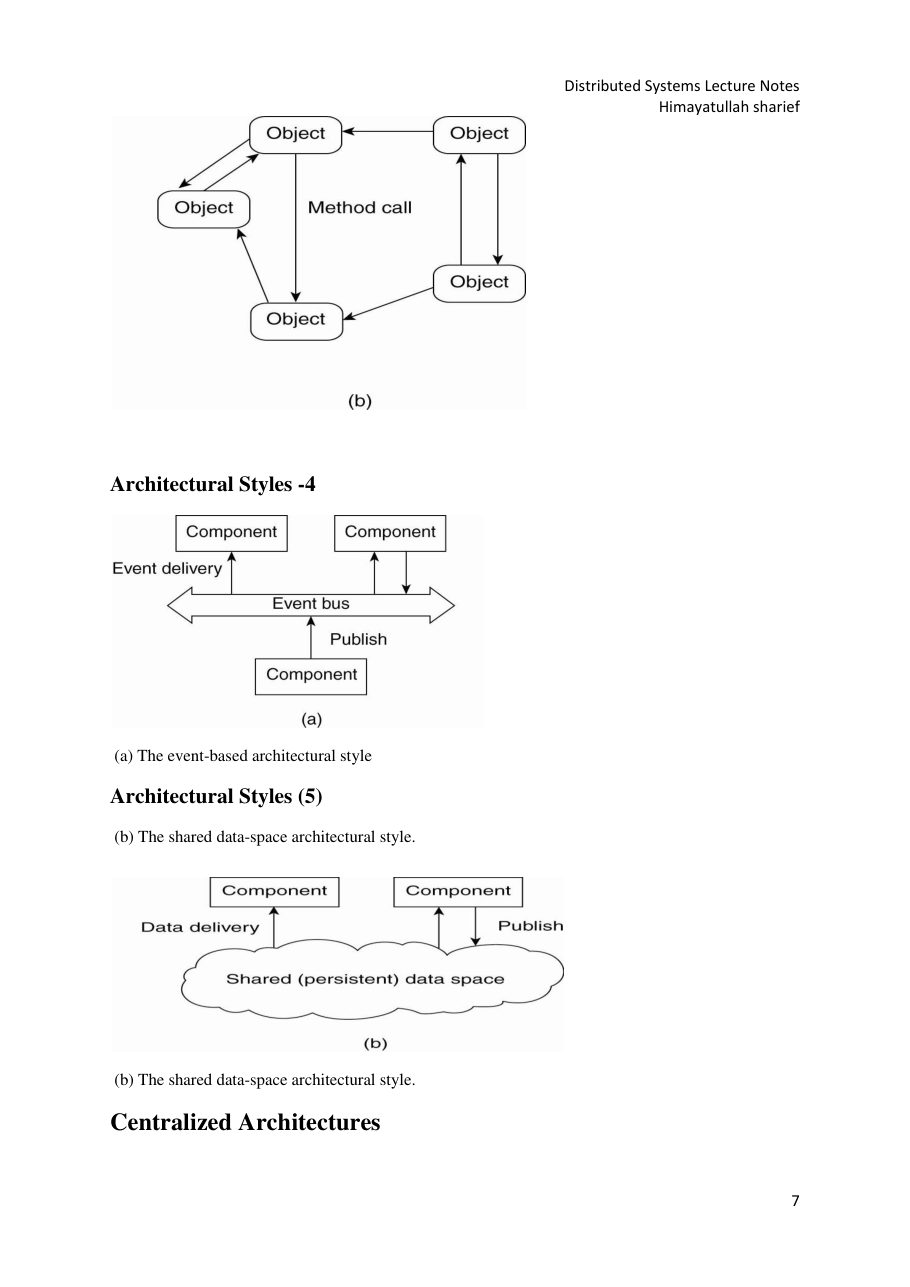 Distributed Systems Lecture Notes
Himayatullah sharief

Object
Object
Object
Method call
Object
Object

(b)

Architectural Styles -4

Component
Component
Event delivery
Event bus
Publish
Component

(a)

(a) The event-based architectural style

Architectural Styles (5)

(b) The shared data-space architectural style.

Component
Component
Data delivery
Publish
Shared (persistent) data space

(b)

(b) The shared data-space architectural style.

Centralized Architectures

7